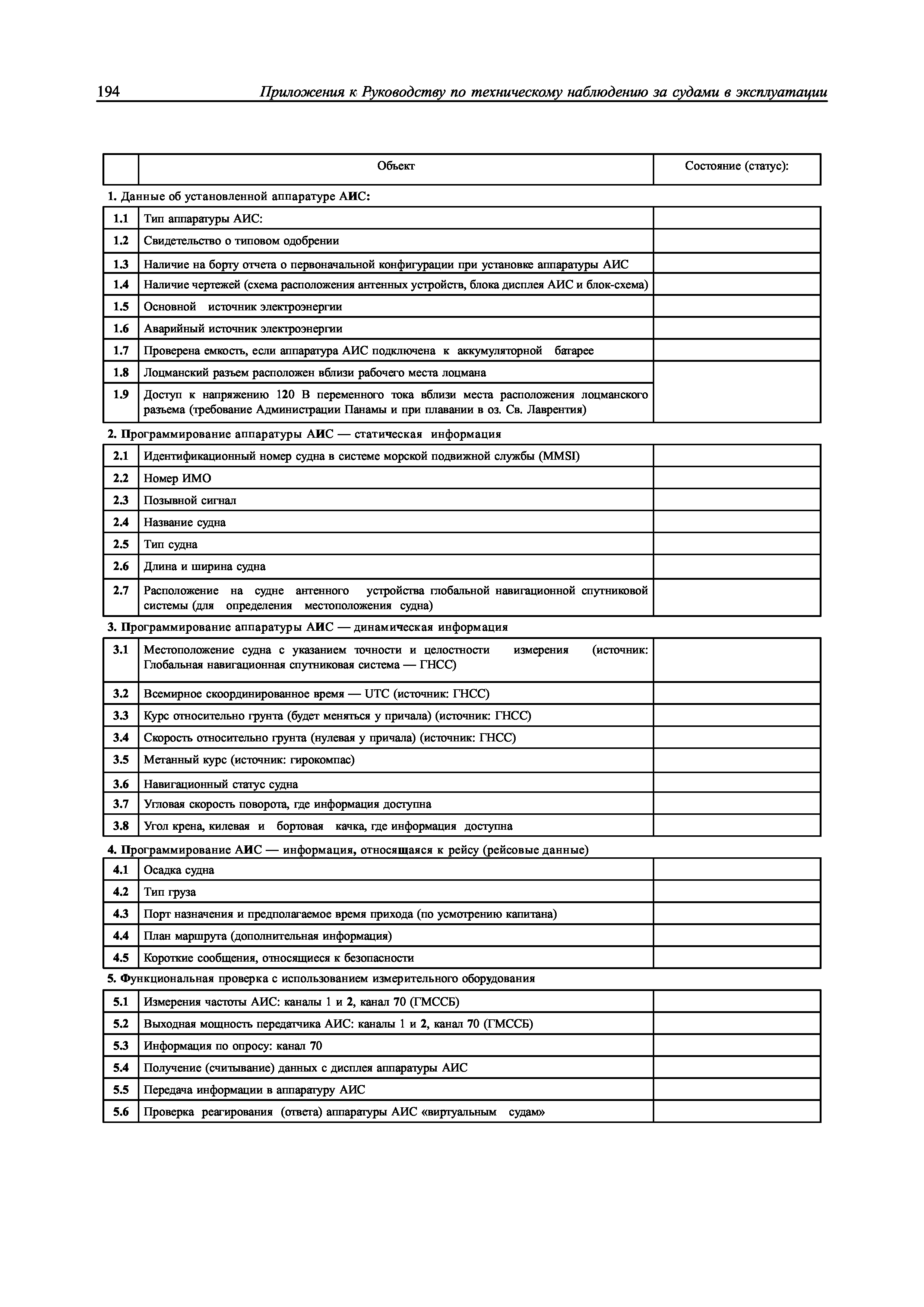 194 Приложения к Руководству по техническому наблюдению за судами в эксплуатации

| | Объект | Состояние (статус): |
|---|---|---|
| **1.** Данные об установленной аппаратуре АИС: | | |
| 1.1 | Тип аппаратуры АИС: | |
| 1.2 | Свидетельство о типовом одобрении | |
| 1.3 | Наличие на борту отчета о первоначальной конфигурации при установке аппаратуры АИС | |
| 1.4 | Наличие чертежей (схема расположения антенных устройств, блока дисплея АИС и блок-схема) | |
| 1.5 | Основной источник электроэнергии | |
| 1.6 | Аварийный источник электроэнергии | |
| 1.7 | Проверена емкость, если аппаратура АИС подключена к аккумуляторной батарее | |
| 1.8 | Лоцманский разъем расположен вблизи рабочего места лоцмана | |
| 1.9 | Доступ к напряжению 120 В переменного тока вблизи места расположения лоцманского разъема (требование Администрации Панамы и при плавании в оз. Св. Лаврентия) | |
| **2.** Программирование аппаратуры АИС — статическая информация | | |
| 2.1 | Идентификационный номер судна в системе морской подвижной службы (MMSI) | |
| 2.2 | Номер ИМО | |
| 2.3 | Позывной сигнал | |
| 2.4 | Название судна | |
| 2.5 | Тип судна | |
| 2.6 | Длина и ширина судна | |
| 2.7 | Расположение на судне антенного устройства глобальной навигационной спутниковой системы (для определения местоположения судна) | |
| **3.** Программирование аппаратуры АИС — динамическая информация | | |
| 3.1 | Местоположение судна с указанием точности и целостности измерения (источник: Глобальная навигационная спутниковая система — ГНСС) | |
| 3.2 | Всемирное скоординированное время — UTC (источник: ГНСС) | |
| 3.3 | Курс относительно грунта (будет меняться у причала) (источник: ГНСС) | |
| 3.4 | Скорость относительно грунта (нулевая у причала) (источник: ГНСС) | |
| 3.5 | Метанный курс (источник: гирокомпас) | |
| 3.6 | Навигационный статус судна | |
| 3.7 | Угловая скорость поворота, где информация доступна | |
| 3.8 | Угол крена, килевая и бортовая качка, где информация доступна | |
| **4.** Программирование АИС — информация, относящаяся к рейсу (рейсовые данные) | | |
| 4.1 | Осадка судна | |
| 4.2 | Тип груза | |
| 4.3 | Порт назначения и предполагаемое время прихода (по усмотрению капитана) | |
| 4.4 | План маршрута (дополнительная информация) | |
| 4.5 | Короткие сообщения, относящиеся к безопасности | |
| **5.** Функциональная проверка с использованием измерительного оборудования | | |
| 5.1 | Измерения частоты АИС: каналы 1 и 2, канал 70 (ГМССБ) | |
| 5.2 | Выходная мощность передатчика АИС: каналы 1 и 2, канал 70 (ГМССБ) | |
| 5.3 | Информация по опросу: канал 70 | |
| 5.4 | Получение (считывание) данных с дисплея аппаратуры АИС | |
| 5.5 | Передача информации в аппаратуру АИС | |
| 5.6 | Проверка реагирования (ответа) аппаратуры АИС «виртуальным судам» | |